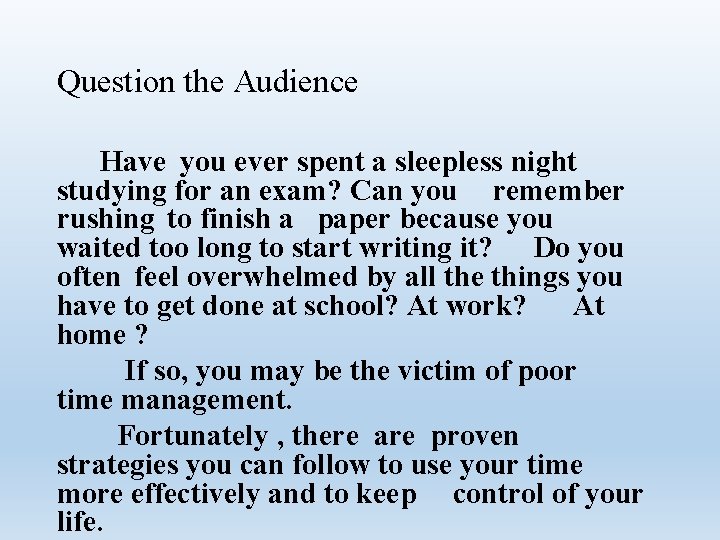 Question the Audience

Have you ever spent a sleepless night studying for an exam? Can you remember rushing to finish a paper because you waited too long to start writing it? Do you often feel overwhelmed by all the things you have to get done at school? At work? At home ?

If so, you may be the victim of poor time management.

Fortunately , there are proven strategies you can follow to use your time more effectively and to keep control of your life.